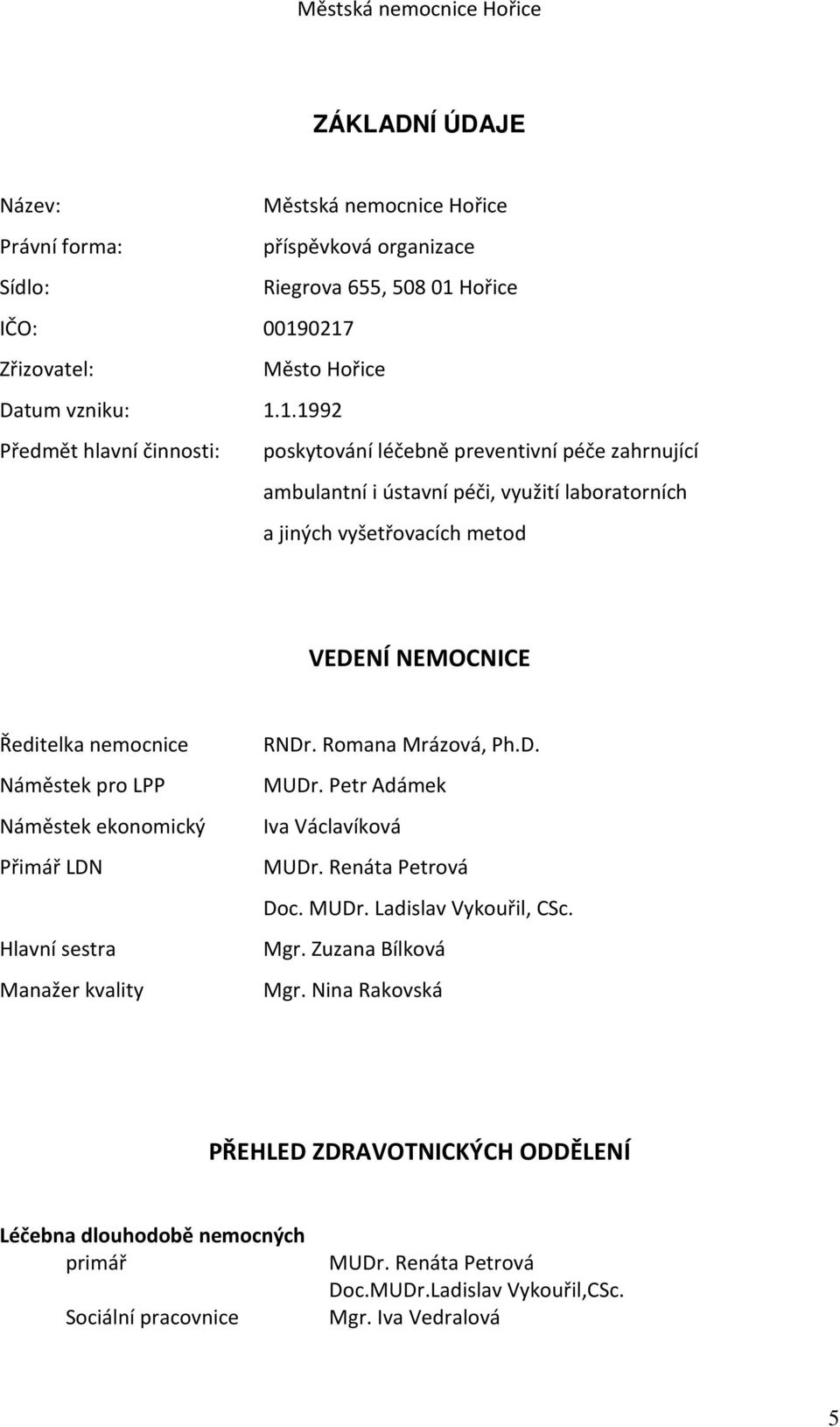 Městská nemocnice Hořice

ZÁKLADNÍ ÚDAJE

Název: Městská nemocnice Hořice
Právní forma: příspěvková organizace
Sídlo: Riegrova 655, 508 01 Hořice
IČO: 00190217
Zřizovatel: Město Hořice
Datum vzniku: 1.1.1992
Předmět hlavní činnosti: poskytování léčebně preventivní péče zahrnující ambulantní i ústavní péči, využití laboratorních a jiných vyšetřovacích metod

VEDENÍ NEMOCNICE

Ředitelka nemocnice RNDr. Romana Mrázová, Ph.D.
Náměstek pro LPP MUDr. Petr Adámek
Náměstek ekonomický Iva Václavíková
Přimář LDN MUDr. Renáta Petrová
Doc. MUDr. Ladislav Vykouřil, CSc.
Hlavní sestra Mgr. Zuzana Bílková
Manažer kvality Mgr. Nina Rakovská

PŘEHLED ZDRAVOTNICKÝCH ODDĚLENÍ

Léčebna dlouhodobě nemocných
primář MUDr. Renáta Petrová
Doc.MUDr.Ladislav Vykouřil,CSc.
Sociální pracovnice Mgr. Iva Vedralová

5